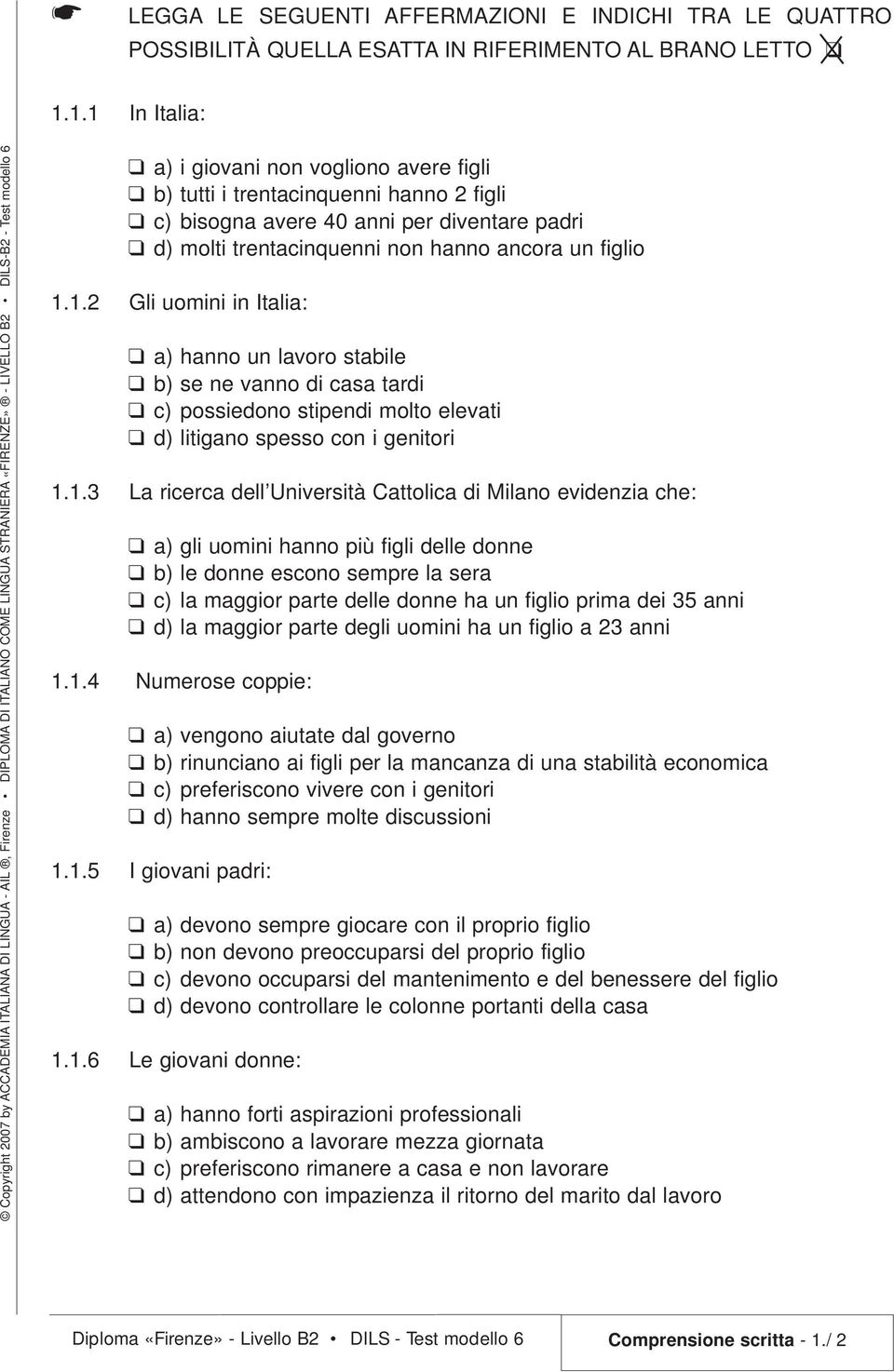 ☛ LEGGA LE SEGUENTI AFFERMAZIONI E INDICHI TRA LE QUATTRO POSSIBILITÀ QUELLA ESATTA IN RIFERIMENTO AL BRANO LETTO ☒

1.1.1 In Italia:

❑ a) i giovani non vogliono avere figli
❑ b) tutti i trentacinquenni hanno 2 figli
❑ c) bisogna avere 40 anni per diventare padri
❑ d) molti trentacinquenni non hanno ancora un figlio

1.1.2 Gli uomini in Italia:

❑ a) hanno un lavoro stabile
❑ b) se ne vanno di casa tardi
❑ c) possiedono stipendi molto elevati
❑ d) litigano spesso con i genitori

1.1.3 La ricerca dell'Università Cattolica di Milano evidenzia che:

❑ a) gli uomini hanno più figli delle donne
❑ b) le donne escono sempre la sera
❑ c) la maggior parte delle donne ha un figlio prima dei 35 anni
❑ d) la maggior parte degli uomini ha un figlio a 23 anni

1.1.4 Numerose coppie:

❑ a) vengono aiutate dal governo
❑ b) rinunciano ai figli per la mancanza di una stabilità economica
❑ c) preferiscono vivere con i genitori
❑ d) hanno sempre molte discussioni

1.1.5 I giovani padri:

❑ a) devono sempre giocare con il proprio figlio
❑ b) non devono preoccuparsi del proprio figlio
❑ c) devono occuparsi del mantenimento e del benessere del figlio
❑ d) devono controllare le colonne portanti della casa

1.1.6 Le giovani donne:

❑ a) hanno forti aspirazioni professionali
❑ b) ambiscono a lavorare mezza giornata
❑ c) preferiscono rimanere a casa e non lavorare
❑ d) attendono con impazienza il ritorno del marito dal lavoro

© Copyright 2007 by ACCADEMIA ITALIANA DI LINGUA - AIL ®, Firenze • DIPLOMA DI ITALIANO COME LINGUA STRANIERA «FIRENZE» ® - LIVELLO B2 • DILS-B2 - Test modello 6

Diploma «Firenze» - Livello B2 • DILS - Test modello 6

Comprensione scritta - 1./ 2